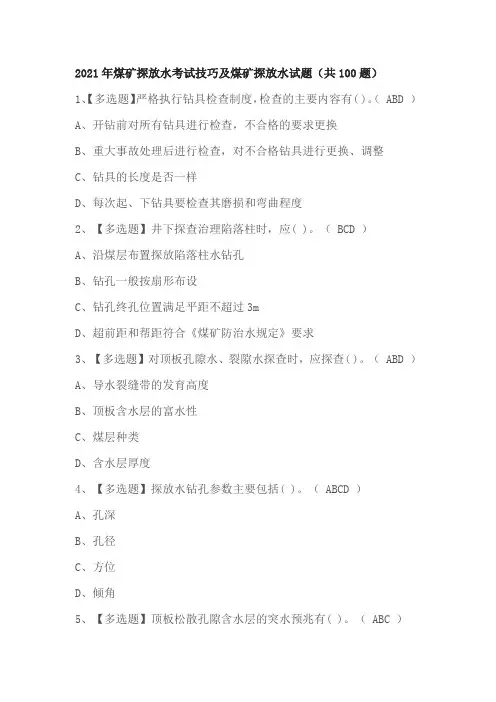 2021年煤矿探放水考试技巧及煤矿探放水试题（共100题）

1、【多选题】严格执行钻具检查制度，检查的主要内容有()。( ABD )

A、开钻前对所有钻具进行检查，不合格的要求更换

B、重大事故处理后进行检查，对不合格钻具进行更换、调整

C、钻具的长度是否一样

D、每次起、下钻具要检查其磨损和弯曲程度

2、【多选题】井下探查治理陷落柱时，应()。( BCD )

A、沿煤层布置探放陷落柱水钻孔

B、钻孔一般按扇形布设

C、钻孔终孔位置满足平距不超过 3m

D、超前距和帮距符合《煤矿防治水规定》要求

3、【多选题】对顶板孔隙水、裂隙水探查时，应探查()。( ABD )

A、导水裂缝带的发育高度

B、顶板含水层的富水性

C、煤层种类

D、含水层厚度

4、【多选题】探放水钻孔参数主要包括()。( ABCD )

A、孔深

B、孔径

C、方位

D、倾角

5、【多选题】顶板松散孔隙含水层的突水预兆有()。( ABC )